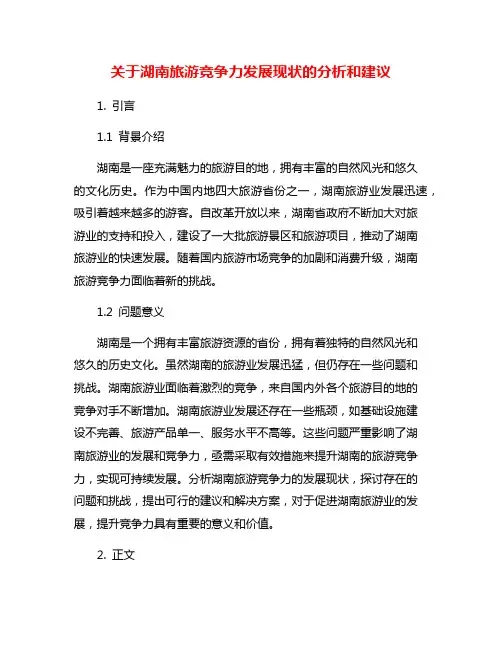 关于湖南旅游竞争力发展现状的分析和建议

1. 引言

1.1 背景介绍

湖南是一座充满魅力的旅游目的地，拥有丰富的自然风光和悠久的文化历史。作为中国内地四大旅游省份之一，湖南旅游业发展迅速，吸引着越来越多的游客。自改革开放以来，湖南省政府不断加大对旅游业的支持和投入，建设了一大批旅游景区和旅游项目，推动了湖南旅游业的快速发展。随着国内旅游市场竞争的加剧和消费升级，湖南旅游竞争力面临着新的挑战。

1.2 问题意义

湖南是一个拥有丰富旅游资源的省份，拥有着独特的自然风光和悠久的历史文化。虽然湖南的旅游业发展迅猛，但仍存在一些问题和挑战。湖南旅游业面临着激烈的竞争，来自国内外各个旅游目的地的竞争对手不断增加。湖南旅游业发展还存在一些瓶颈，如基础设施建设不完善、旅游产品单一、服务水平不高等。这些问题严重影响了湖南旅游业的发展和竞争力，亟需采取有效措施来提升湖南的旅游竞争力，实现可持续发展。分析湖南旅游竞争力的发展现状，探讨存在的问题和挑战，提出可行的建议和解决方案，对于促进湖南旅游业的发展，提升竞争力具有重要的意义和价值。

2. 正文